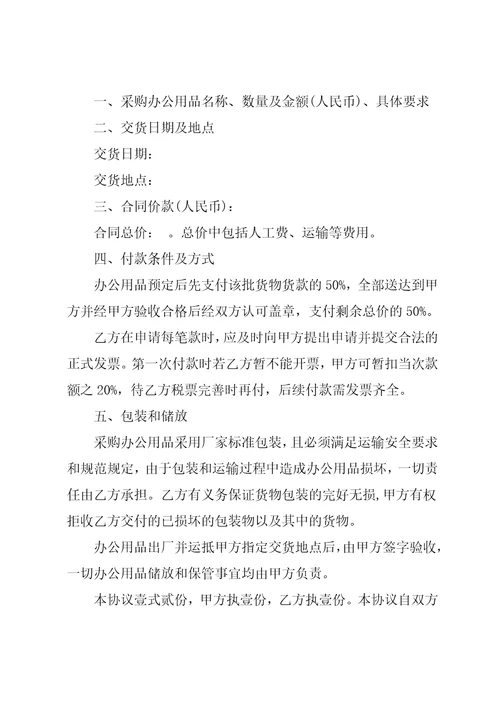 一、采购办公用品名称、数量及金额(人民币)、具体要求

二、交货日期及地点

交货日期：

交货地点：

三、合同价款(人民币)：

合同总价：　。总价中包括人工费、运输等费用。

四、付款条件及方式

办公用品预定后先支付该批货物货款的 50%，全部送达到甲方并经甲方验收合格后经双方认可盖章，支付剩余总价的 50%。

乙方在申请每笔款时，应及时向甲方提出申请并提交合法的正式发票。第一次付款时若乙方暂不能开票，甲方可暂扣当次款额之 20%，待乙方税票完善时再付，后续付款需发票齐全。

五、包装和储放

采购办公用品采用厂家标准包装，且必须满足运输安全要求和规范规定，由于包装和运输过程中造成办公用品损坏，一切责任由乙方承担。乙方有义务保证货物包装的完好无损，甲方有权拒收乙方交付的已损坏的包装物以及其中的货物。

办公用品出厂并运抵甲方指定交货地点后，由甲方签字验收，一切办公用品储放和保管事宜均由甲方负责。

本协议壹式贰份，甲方执壹份，乙方执壹份。本协议自双方